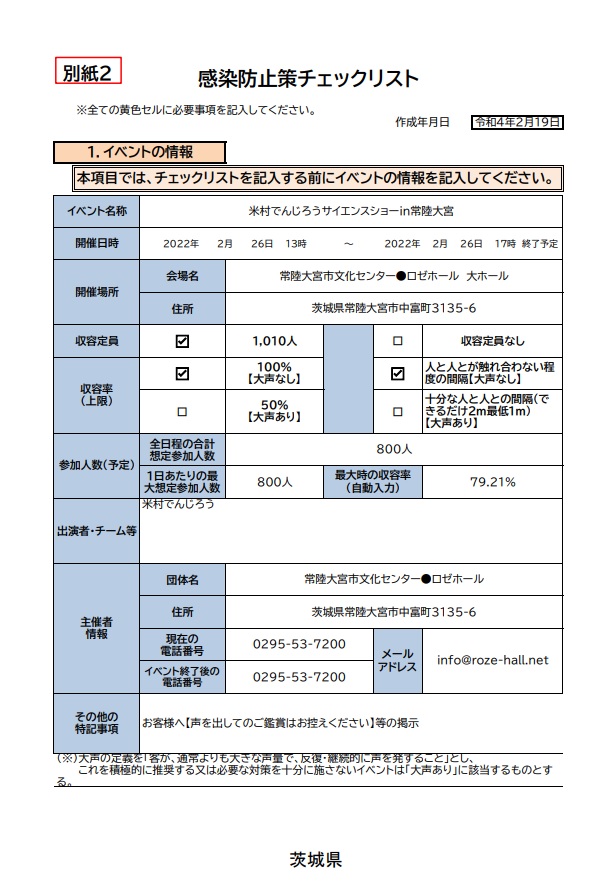 別紙2

感染防止策チェックリスト

※全ての黄色セルに必要事項を記入してください。

作成年月日　令和4年2月19日

1. イベントの情報

本項目では、チェックリストを記入する前にイベントの情報を記入してください。

| イベント名称 | 米村でんじろうサイエンスショーin常陸大宮 | | | | |
|---|---|---|---|---|---|
| 開催日時 | 2022年　2月　26日　13時　～　2022年　2月　26日　17時　終了予定 | | | | |
| 開催場所 | 会場名 | 常陸大宮市文化センター●ロゼホール　大ホール | | | |
| | 住所 | 茨城県常陸大宮市中富町3135-6 | | | |
| 収容定員 | ☑ | 1,010人 | | ☐ | 収容定員なし |
| 収容率（上限） | ☑ | 100%【大声なし】 | | ☑ | 人と人とが触れ合わない程度の間隔【大声なし】 |
| | ☐ | 50%【大声あり】 | | ☐ | 十分な人と人との間隔（できるだけ2m最低1m）【大声あり】 |
| 参加人数（予定） | 全日程の合計想定参加人数 | 800人 | | | |
| | 1日あたりの最大想定参加人数 | 800人 | 最大時の収容率（自動入力） | 79.21% | |
| 出演者・チーム等 | 米村でんじろう | | | | |
| 主催者情報 | 団体名 | 常陸大宮市文化センター●ロゼホール | | | |
| | 住所 | 茨城県常陸大宮市中富町3135-6 | | | |
| | 現在の電話番号 | 0295-53-7200 | メールアドレス | info@roze-hall.net | |
| | イベント終了後の電話番号 | 0295-53-7200 | | | |
| その他の特記事項 | お客様へ【声を出してのご鑑賞はお控えください】等の掲示 | | | | |

(※)大声の定義を「客が、通常よりも大きな声量で、反復・継続的に声を発すること」とし、これを積極的に推奨する又は必要な対策を十分に施さないイベントは「大声あり」に該当するものとする。

茨城県